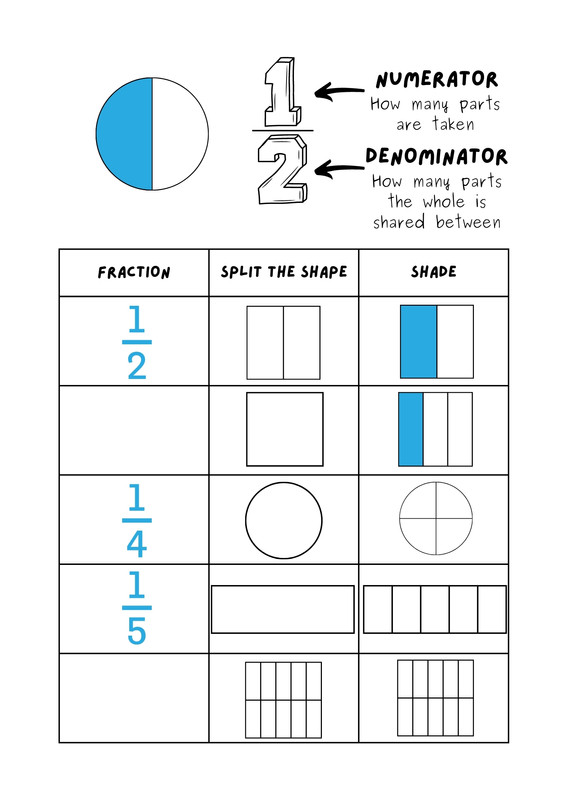 $\frac{1}{2}$

NUMERATOR
How many parts are taken

DENOMINATOR
How many parts the whole is shared between

| FRACTION | SPLIT THE SHAPE | SHADE |
|---|---|---|
| $\frac{1}{2}$ | | |
| | | |
| $\frac{1}{4}$ | | |
| $\frac{1}{5}$ | | |
| | | |